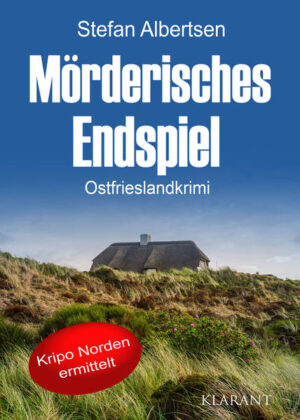 Stefan Albertsen

Mörderisches Endspiel

Ostfrieslandkrimi

Kripo Norden ermittelt

KLARANT